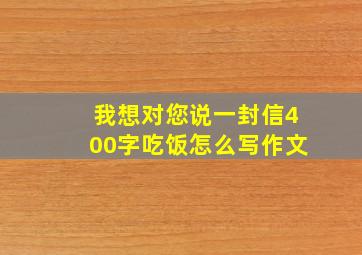 我想对您说一封信400字吃饭怎么写作文